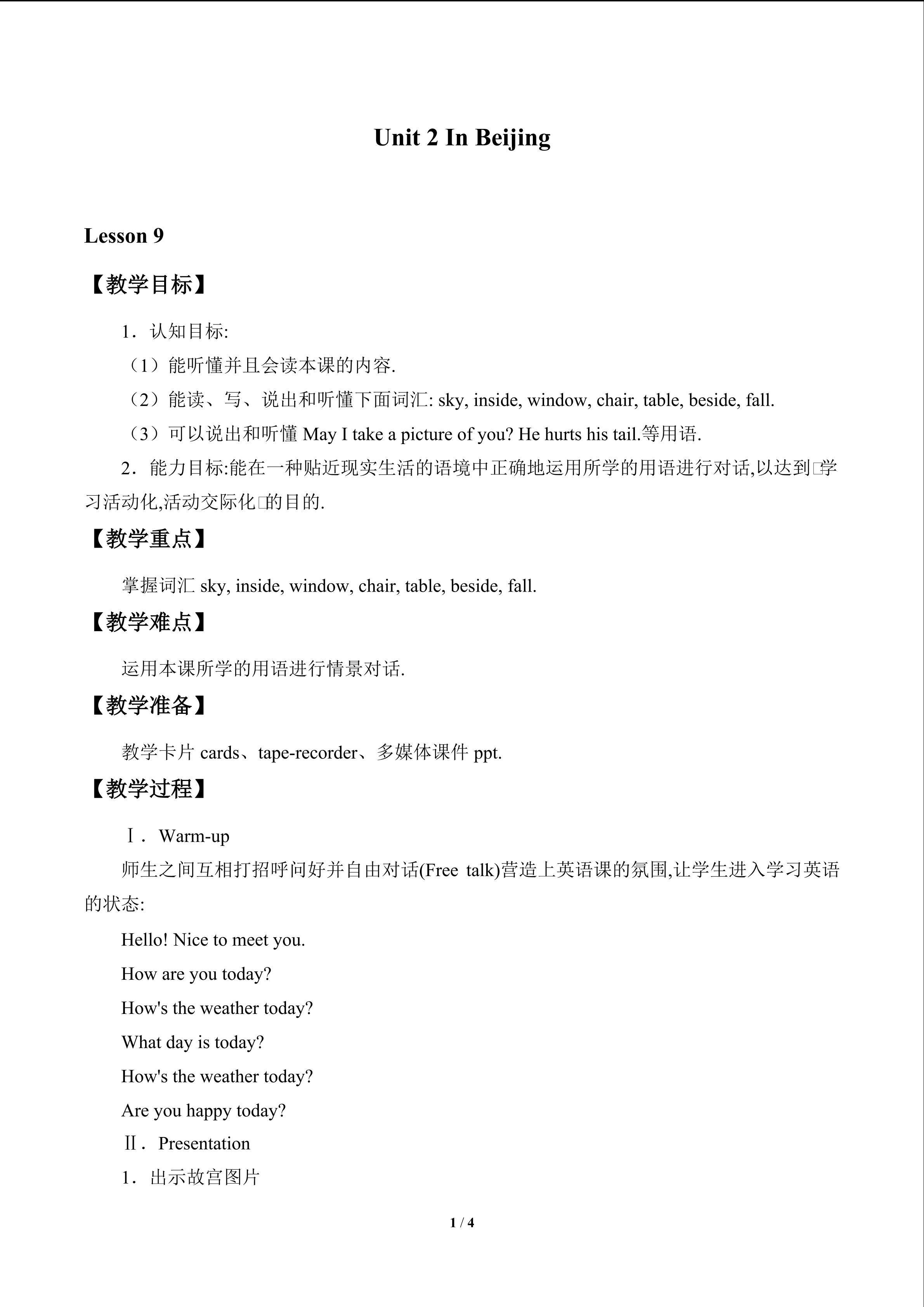 Unit 2 In Beijing

Lesson 9

【教学目标】

1．认知目标:

（1）能听懂并且会读本课的内容.

（2）能读、写、说出和听懂下面词汇: sky, inside, window, chair, table, beside, fall.

（3）可以说出和听懂May I take a picture of you? He hurts his tail.等用语.

2．能力目标:能在一种贴近现实生活的语境中正确地运用所学的用语进行对话,以达到□学习活动化,活动交际化□的目的.

【教学重点】

掌握词汇sky, inside, window, chair, table, beside, fall.

【教学难点】

运用本课所学的用语进行情景对话.

【教学准备】

教学卡片cards、tape-recorder、多媒体课件ppt.

【教学过程】

Ⅰ．Warm-up

师生之间互相打招呼问好并自由对话(Free talk)营造上英语课的氛围,让学生进入学习英语的状态:

Hello! Nice to meet you.

How are you today?

How's the weather today?

What day is today?

How's the weather today?

Are you happy today?

Ⅱ．Presentation

1．出示故宫图片

1 / 4